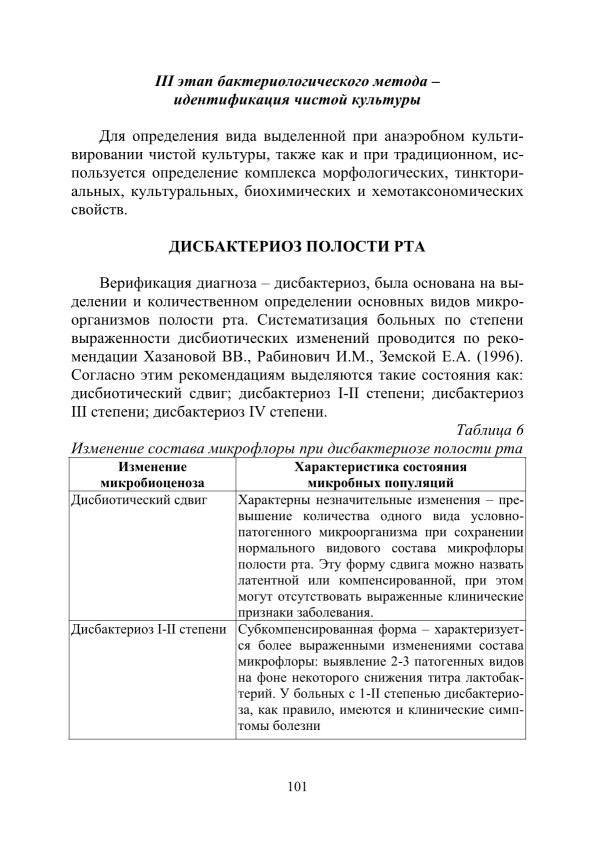 III этап бактериологического метода – идентификация чистой культуры

Для определения вида выделенной при анаэробном культивировании чистой культуры, также как и при традиционном, используется определение комплекса морфологических, тинкториальных, культуральных, биохимических и хемотаксономических свойств.

ДИСБАКТЕРИОЗ ПОЛОСТИ РТА

Верификация диагноза – дисбактериоз, была основана на выделении и количественном определении основных видов микроорганизмов полости рта. Систематизация больных по степени выраженности дисбиотических изменений проводится по рекомендации Хазановой ВВ., Рабинович И.М., Земской Е.А. (1996). Согласно этим рекомендациям выделяются такие состояния как: дисбиотический сдвиг; дисбактериоз I-II степени; дисбактериоз III степени; дисбактериоз IV степени.

Таблица 6

Изменение состава микрофлоры при дисбактериозе полости рта

| Изменение микробиоценоза | Характеристика состояния микробных популяций |
|---|---|
| Дисбиотический сдвиг | Характерны незначительные изменения – превышение количества одного вида условно-патогенного микроорганизма при сохранении нормального видового состава микрофлоры полости рта. Эту форму сдвига можно назвать латентной или компенсированной, при этом могут отсутствовать выраженные клинические признаки заболевания. |
| Дисбактериоз I-II степени | Субкомпенсированная форма – характеризуется более выраженными изменениями состава микрофлоры: выявление 2-3 патогенных видов на фоне некоторого снижения титра лактобактерий. У больных с 1-II степенью дисбактериоза, как правило, имеются и клинические симптомы болезни |

101